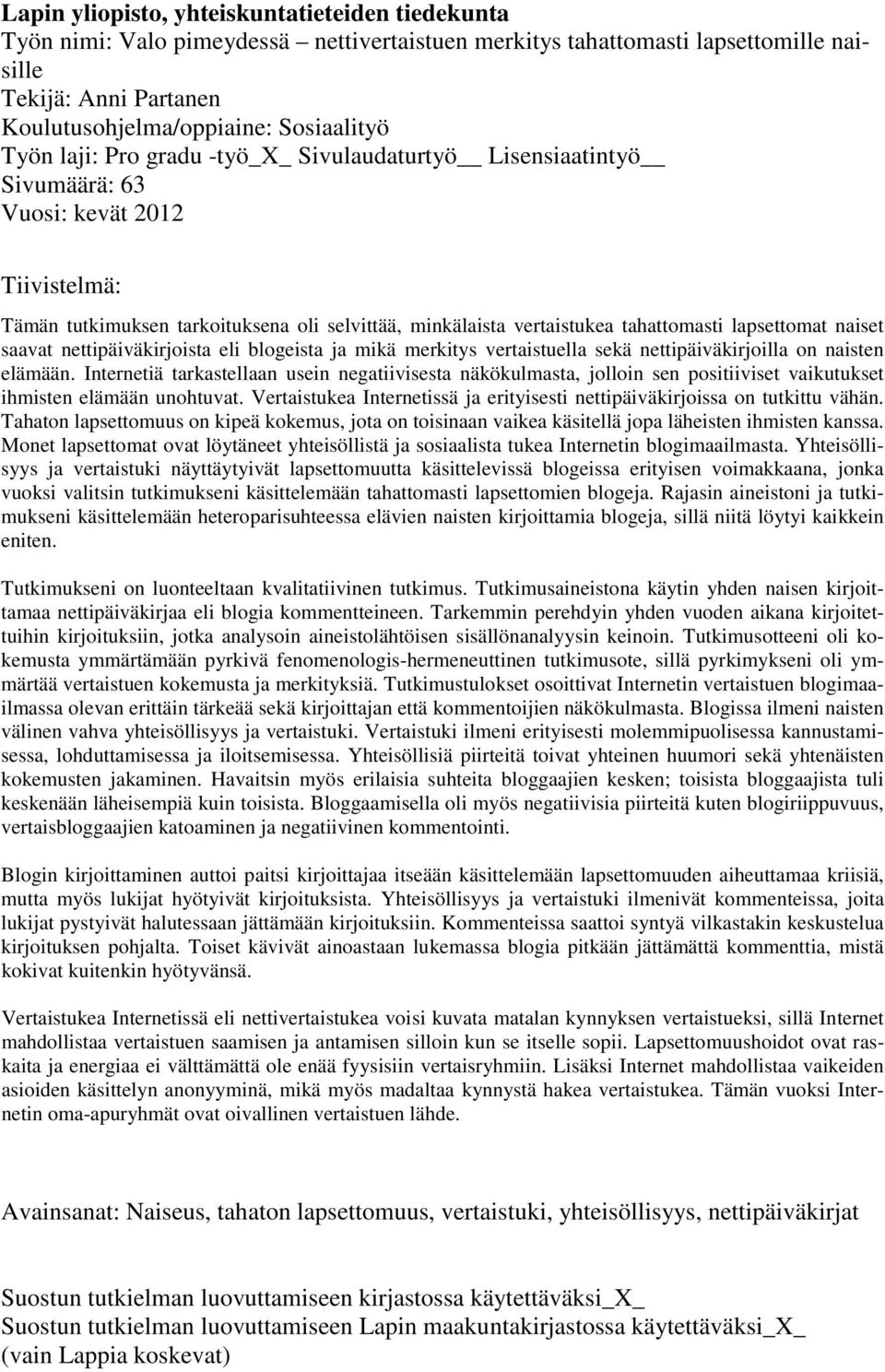 Lapin yliopisto, yhteiskuntatieteiden tiedekunta
Työn nimi: Valo pimeydessä – nettivertaistuen merkitys tahattomasti lapsettomille naisille
Tekijä: Anni Partanen
Koulutusohjelma/oppiaine: Sosiaalityö
Työn laji: Pro gradu -työ_X_ Sivulaudaturtyö__ Lisensiaatintyö__
Sivumäärä: 63
Vuosi: kevät 2012

Tiivistelmä:

Tämän tutkimuksen tarkoituksena oli selvittää, minkälaista vertaistukea tahattomasti lapsettomat naiset saavat nettipäiväkirjoista eli blogeista ja mikä merkitys vertaistuella sekä nettipäiväkirjoilla on naisten elämään. Internetiä tarkastellaan usein negatiivisesta näkökulmasta, jolloin sen positiiviset vaikutukset ihmisten elämään unohtuvat. Vertaistukea Internetissä ja erityisesti nettipäiväkirjoissa on tutkittu vähän. Tahaton lapsettomuus on kipeä kokemus, jota on toisinaan vaikea käsitellä jopa läheisten ihmisten kanssa. Monet lapsettomat ovat löytäneet yhteisöllistä ja sosiaalista tukea Internetin blogimaailmasta. Yhteisöllisyys ja vertaistuki näyttäytyivät lapsettomuutta käsittelevissä blogeissa erityisen voimakkaana, jonka vuoksi valitsin tutkimukseni käsittelemään tahattomasti lapsettomien blogeja. Rajasin aineistoni ja tutkimukseni käsittelemään heteroparisuhteessa elävien naisten kirjoittamia blogeja, sillä niitä löytyi kaikkein eniten.

Tutkimukseni on luonteeltaan kvalitatiivinen tutkimus. Tutkimusaineistona käytin yhden naisen kirjoittamaa nettipäiväkirjaa eli blogia kommentteineen. Tarkemmin perehdyin yhden vuoden aikana kirjoitettuihin kirjoituksiin, jotka analysoin aineistolähtöisen sisällönanalyysin keinoin. Tutkimusotteeni oli kokemusta ymmärtämään pyrkivä fenomenologis-hermeneuttinen tutkimusote, sillä pyrkimykseni oli ymmärtää vertaistuen kokemusta ja merkityksiä. Tutkimustulokset osoittivat Internetin vertaistuen blogimaailmassa olevan erittäin tärkeää sekä kirjoittajan että kommentoijien näkökulmasta. Blogissa ilmeni naisten välinen vahva yhteisöllisyys ja vertaistuki. Vertaistuki ilmeni erityisesti molemmipuolisessa kannustamisessa, lohduttamisessa ja iloitsemisessa. Yhteisöllisiä piirteitä toivat yhteinen huumori sekä yhtenäisten kokemusten jakaminen. Havaitsin myös erilaisia suhteita bloggaajien kesken; toisista bloggaajista tuli keskenään läheisempiä kuin toisista. Bloggaamisella oli myös negatiivisia piirteitä kuten blogiriippuvuus, vertaisbloggaajien katoaminen ja negatiivinen kommentointi.

Blogin kirjoittaminen auttoi paitsi kirjoittajaa itseään käsittelemään lapsettomuuden aiheuttamaa kriisiä, mutta myös lukijat hyötyivät kirjoituksista. Yhteisöllisyys ja vertaistuki ilmenivät kommenteissa, joita lukijat pystyivät halutessaan jättämään kirjoituksiin. Kommenteissa saattoi syntyä vilkastakin keskustelua kirjoituksen pohjalta. Toiset kävivät ainoastaan lukemassa blogia pitkään jättämättä kommenttia, mistä kokivat kuitenkin hyötyvänsä.

Vertaistukea Internetissä eli nettivertaistukea voisi kuvata matalan kynnyksen vertaistueksi, sillä Internet mahdollistaa vertaistuen saamisen ja antamisen silloin kun se itselle sopii. Lapsettomuushoidot ovat raskaita ja energiaa ei välttämättä ole enää fyysisiin vertaisryhmiin. Lisäksi Internet mahdollistaa vaikeiden asioiden käsittelyn anonyyminä, mikä myös madaltaa kynnystä hakea vertaistukea. Tämän vuoksi Internetin oma-apuryhmät ovat oivallinen vertaistuen lähde.

Avainsanat: Naiseus, tahaton lapsettomuus, vertaistuki, yhteisöllisyys, nettipäiväkirjat

Suostun tutkielman luovuttamiseen kirjastossa käytettäväksi_X_
Suostun tutkielman luovuttamiseen Lapin maakuntakirjastossa käytettäväksi_X_
(vain Lappia koskevat)